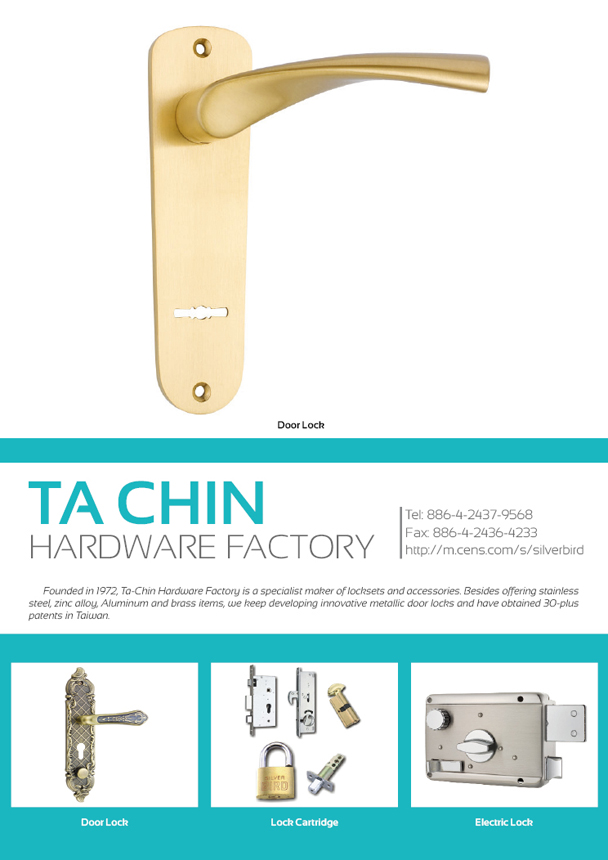 Door Lock

TA CHIN
HARDWARE FACTORY

Tel: 886-4-2437-9568
Fax: 886-4-2436-4233
http://m.cens.com/s/silverbird

Founded in 1972, Ta-Chin Hardware Factory is a specialist maker of locksets and accessories. Besides offering stainless steel, zinc alloy, Aluminum and brass items, we keep developing innovative metallic door locks and have obtained 30-plus patents in Taiwan.

Door Lock

Lock Cartridge

Electric Lock